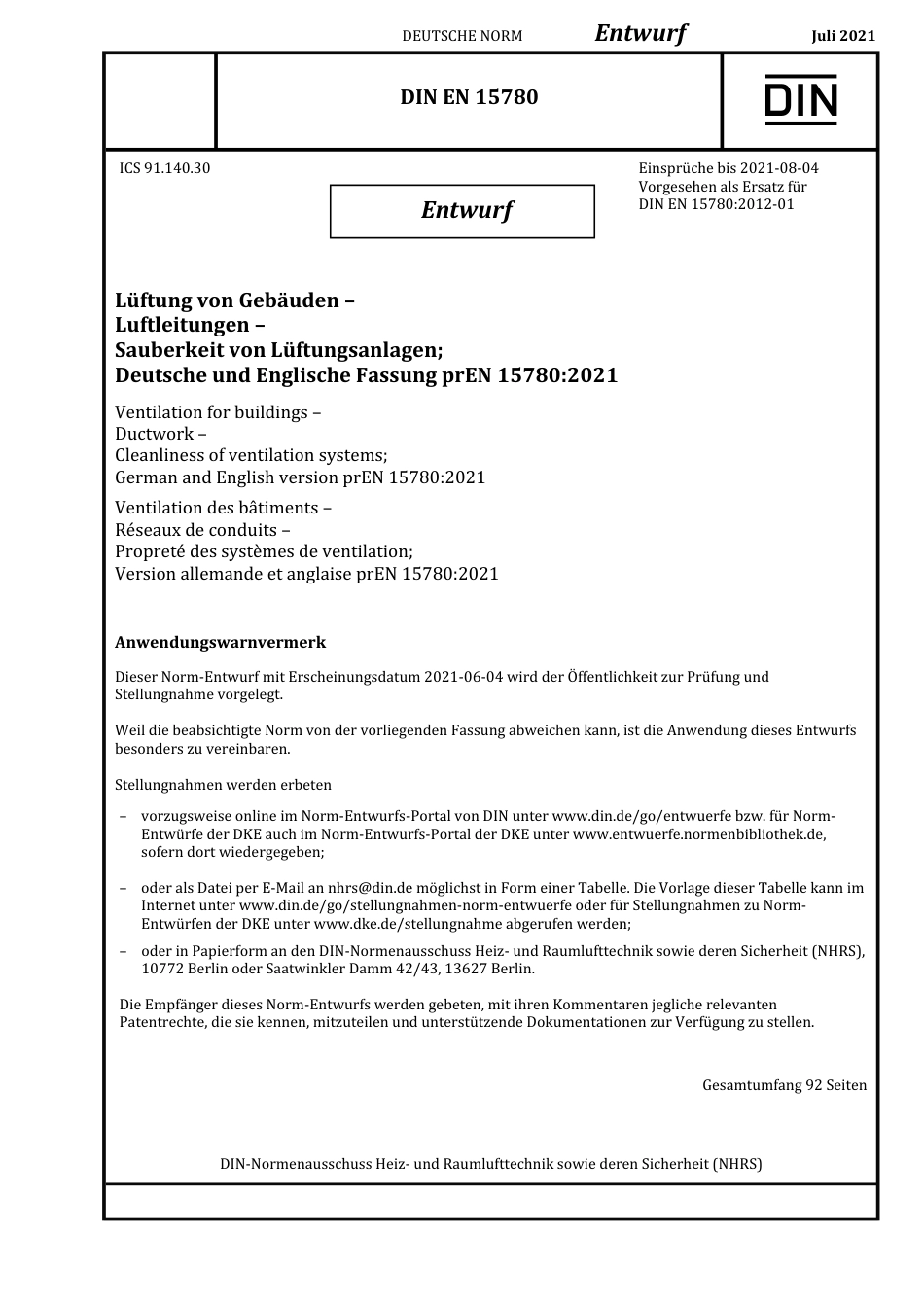 DEUTSCHE NORM Entwurf Juli 2021

DIN EN 15780

DIN

ICS 91.140.30

Entwurf

Einsprüche bis 2021-08-04
Vorgesehen als Ersatz für
DIN EN 15780:2012-01

Lüftung von Gebäuden –
Luftleitungen –
Sauberkeit von Lüftungsanlagen;
Deutsche und Englische Fassung prEN 15780:2021

Ventilation for buildings –
Ductwork –
Cleanliness of ventilation systems;
German and English version prEN 15780:2021

Ventilation des bâtiments –
Réseaux de conduits –
Propreté des systèmes de ventilation;
Version allemande et anglaise prEN 15780:2021

Anwendungswarnvermerk

Dieser Norm-Entwurf mit Erscheinungsdatum 2021-06-04 wird der Öffentlichkeit zur Prüfung und Stellungnahme vorgelegt.

Weil die beabsichtigte Norm von der vorliegenden Fassung abweichen kann, ist die Anwendung dieses Entwurfs besonders zu vereinbaren.

Stellungnahmen werden erbeten

– vorzugsweise online im Norm-Entwurfs-Portal von DIN unter www.din.de/go/entwuerfe bzw. für Norm-Entwürfe der DKE auch im Norm-Entwurfs-Portal der DKE unter www.entwuerfe.normenbibliothek.de, sofern dort wiedergegeben;

– oder als Datei per E-Mail an nhrs@din.de möglichst in Form einer Tabelle. Die Vorlage dieser Tabelle kann im Internet unter www.din.de/go/stellungnahmen-norm-entwuerfe oder für Stellungnahmen zu Norm-Entwürfen der DKE unter www.dke.de/stellungnahme abgerufen werden;

– oder in Papierform an den DIN-Normenausschuss Heiz- und Raumlufttechnik sowie deren Sicherheit (NHRS), 10772 Berlin oder Saatwinkler Damm 42/43, 13627 Berlin.

Die Empfänger dieses Norm-Entwurfs werden gebeten, mit ihren Kommentaren jegliche relevanten Patentrechte, die sie kennen, mitzuteilen und unterstützende Dokumentationen zur Verfügung zu stellen.

Gesamtumfang 92 Seiten

DIN-Normenausschuss Heiz- und Raumlufttechnik sowie deren Sicherheit (NHRS)